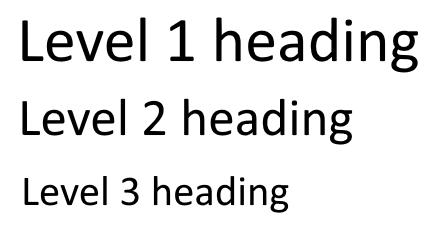 Level 1 heading

Level 2 heading

Level 3 heading